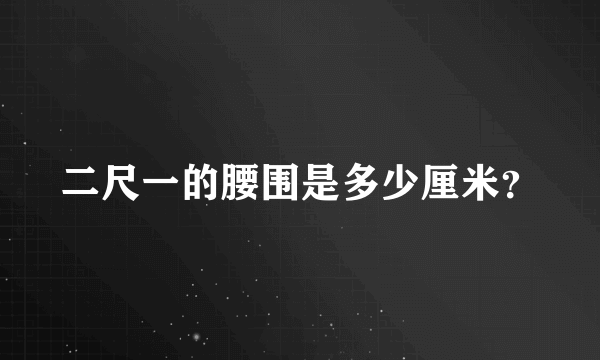 二尺一的腰围是多少厘米?